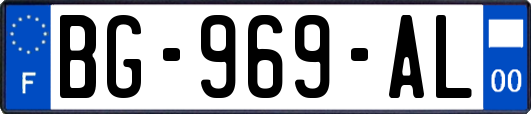 F

BG-969-AL

00